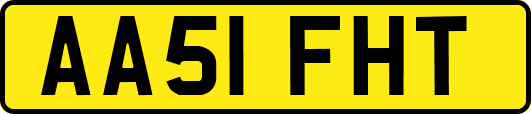 AA51 FHT